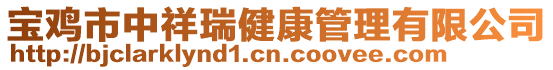 宝鸡市中祥瑞健康管理有限公司
http://bjclarklynd1.cn.coovee.com